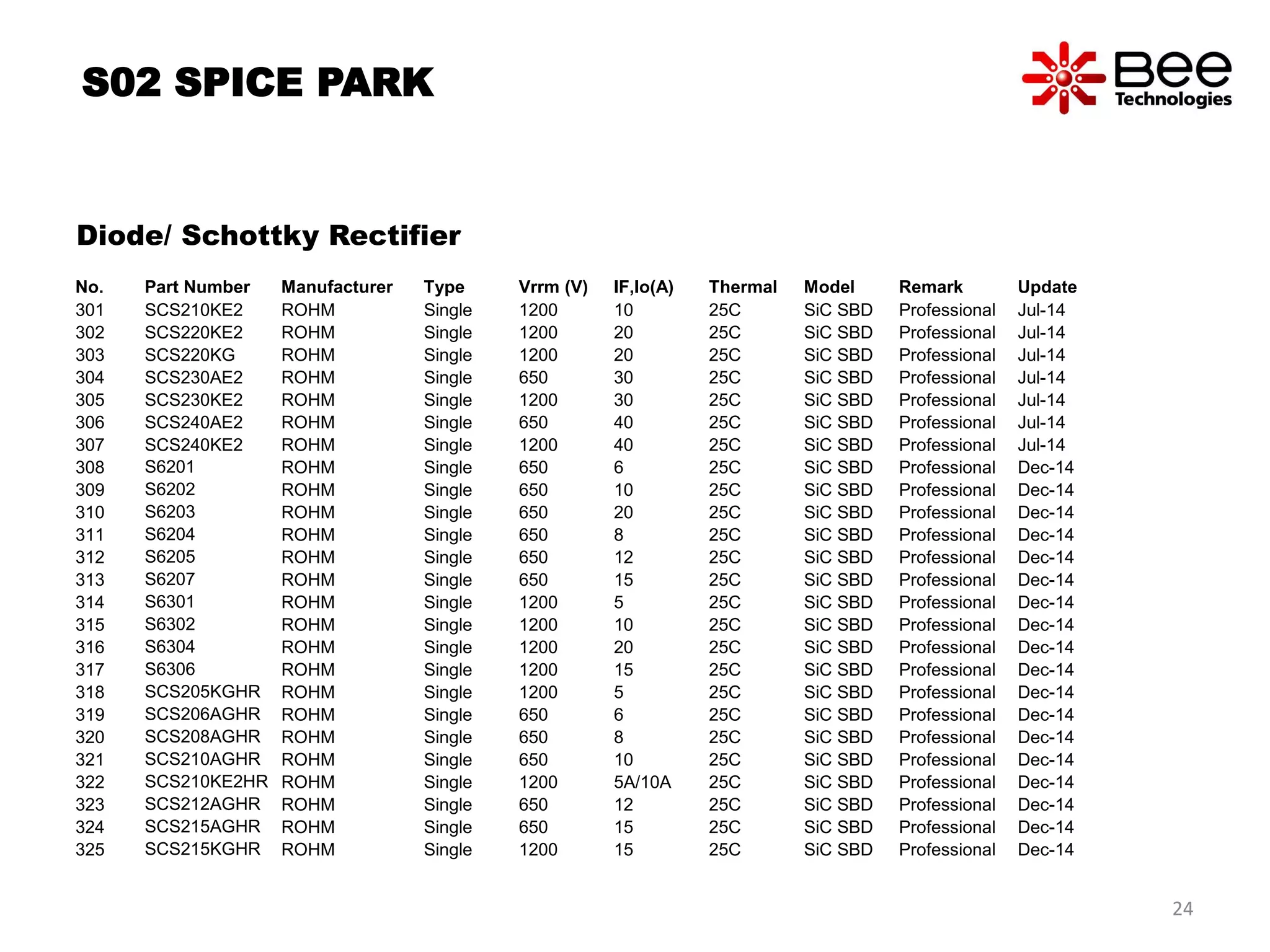 S02 SPICE PARK

Bee Technologies

Diode/ Schottky Rectifier

| No. | Part Number | Manufacturer | Type | Vrrm (V) | IF,Io(A) | Thermal | Model | Remark | Update |
|---|---|---|---|---|---|---|---|---|---|
| 301 | SCS210KE2 | ROHM | Single | 1200 | 10 | 25C | SiC SBD | Professional | Jul-14 |
| 302 | SCS220KE2 | ROHM | Single | 1200 | 20 | 25C | SiC SBD | Professional | Jul-14 |
| 303 | SCS220KG | ROHM | Single | 1200 | 20 | 25C | SiC SBD | Professional | Jul-14 |
| 304 | SCS230AE2 | ROHM | Single | 650 | 30 | 25C | SiC SBD | Professional | Jul-14 |
| 305 | SCS230KE2 | ROHM | Single | 1200 | 30 | 25C | SiC SBD | Professional | Jul-14 |
| 306 | SCS240AE2 | ROHM | Single | 650 | 40 | 25C | SiC SBD | Professional | Jul-14 |
| 307 | SCS240KE2 | ROHM | Single | 1200 | 40 | 25C | SiC SBD | Professional | Jul-14 |
| 308 | S6201 | ROHM | Single | 650 | 6 | 25C | SiC SBD | Professional | Dec-14 |
| 309 | S6202 | ROHM | Single | 650 | 10 | 25C | SiC SBD | Professional | Dec-14 |
| 310 | S6203 | ROHM | Single | 650 | 20 | 25C | SiC SBD | Professional | Dec-14 |
| 311 | S6204 | ROHM | Single | 650 | 8 | 25C | SiC SBD | Professional | Dec-14 |
| 312 | S6205 | ROHM | Single | 650 | 12 | 25C | SiC SBD | Professional | Dec-14 |
| 313 | S6207 | ROHM | Single | 650 | 15 | 25C | SiC SBD | Professional | Dec-14 |
| 314 | S6301 | ROHM | Single | 1200 | 5 | 25C | SiC SBD | Professional | Dec-14 |
| 315 | S6302 | ROHM | Single | 1200 | 10 | 25C | SiC SBD | Professional | Dec-14 |
| 316 | S6304 | ROHM | Single | 1200 | 20 | 25C | SiC SBD | Professional | Dec-14 |
| 317 | S6306 | ROHM | Single | 1200 | 15 | 25C | SiC SBD | Professional | Dec-14 |
| 318 | SCS205KGHR | ROHM | Single | 1200 | 5 | 25C | SiC SBD | Professional | Dec-14 |
| 319 | SCS206AGHR | ROHM | Single | 650 | 6 | 25C | SiC SBD | Professional | Dec-14 |
| 320 | SCS208AGHR | ROHM | Single | 650 | 8 | 25C | SiC SBD | Professional | Dec-14 |
| 321 | SCS210AGHR | ROHM | Single | 650 | 10 | 25C | SiC SBD | Professional | Dec-14 |
| 322 | SCS210KE2HR | ROHM | Single | 1200 | 5A/10A | 25C | SiC SBD | Professional | Dec-14 |
| 323 | SCS212AGHR | ROHM | Single | 650 | 12 | 25C | SiC SBD | Professional | Dec-14 |
| 324 | SCS215AGHR | ROHM | Single | 650 | 15 | 25C | SiC SBD | Professional | Dec-14 |
| 325 | SCS215KGHR | ROHM | Single | 1200 | 15 | 25C | SiC SBD | Professional | Dec-14 |

24